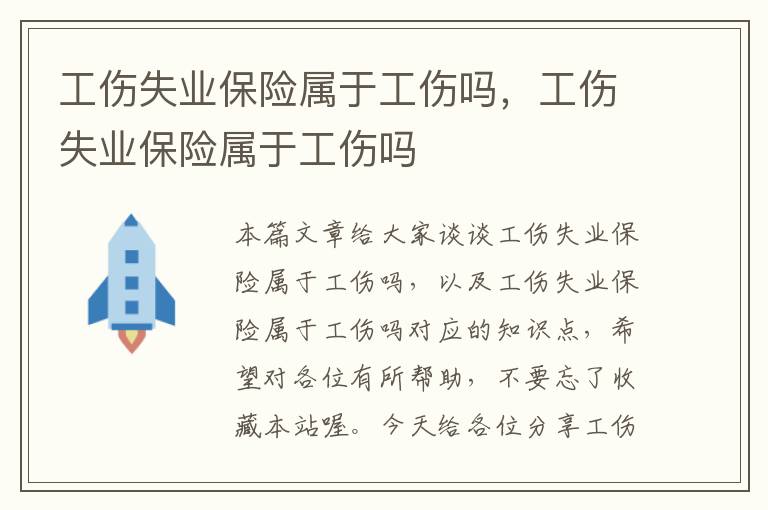 工伤失业保险属于工伤吗，工伤失业保险属于工伤吗

本篇文章给大家谈谈工伤失业保险属于工伤吗，以及工伤失业保险属于工伤吗对应的知识点，希望对各位有所帮助，不要忘了收藏本站喔。今天给各位分享工伤